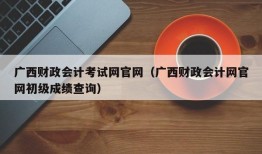 广西财政会计考试网官网（广西财政会计网官网初级成绩查询）